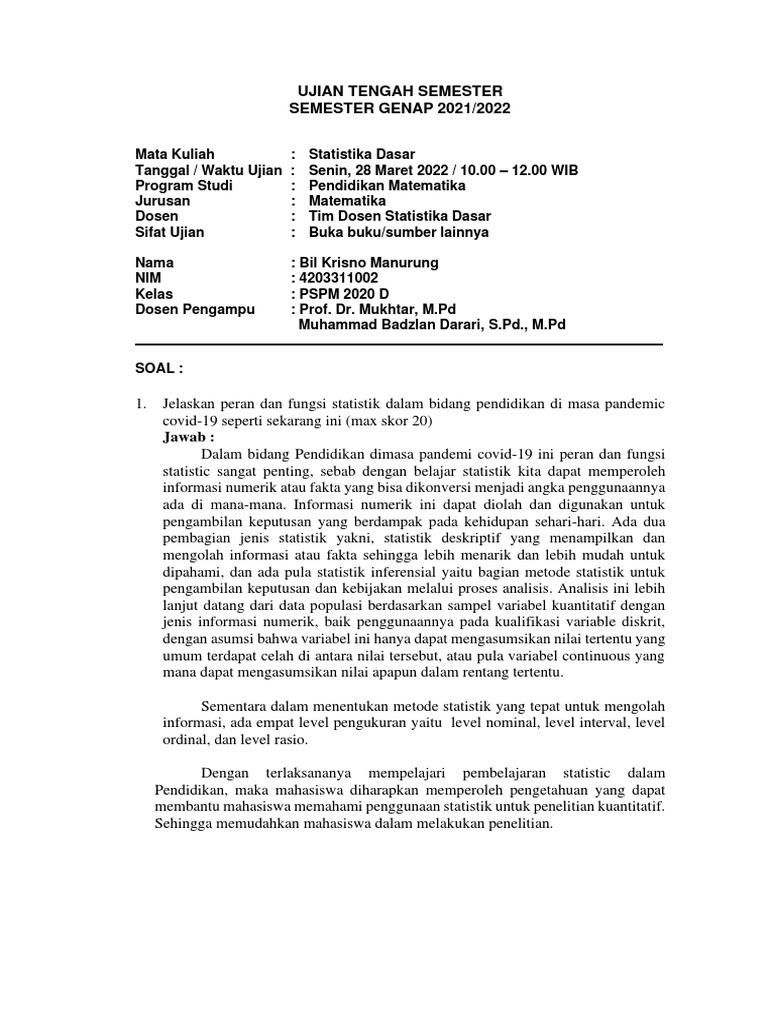 UJIAN TENGAH SEMESTER
SEMESTER GENAP 2021/2022

Mata Kuliah : Statistika Dasar
Tanggal / Waktu Ujian : Senin, 28 Maret 2022 / 10.00 – 12.00 WIB
Program Studi : Pendidikan Matematika
Jurusan : Matematika
Dosen : Tim Dosen Statistika Dasar
Sifat Ujian : Buka buku/sumber lainnya

Nama : Bil Krisno Manurung
NIM : 4203311002
Kelas : PSPM 2020 D
Dosen Pengampu : Prof. Dr. Mukhtar, M.Pd
Muhammad Badzlan Darari, S.Pd., M.Pd

SOAL :

1. Jelaskan peran dan fungsi statistik dalam bidang pendidikan di masa pandemic covid-19 seperti sekarang ini (max skor 20)
Jawab :
Dalam bidang Pendidikan dimasa pandemi covid-19 ini peran dan fungsi statistic sangat penting, sebab dengan belajar statistik kita dapat memperoleh informasi numerik atau fakta yang bisa dikonversi menjadi angka penggunaannya ada di mana-mana. Informasi numerik ini dapat diolah dan digunakan untuk pengambilan keputusan yang berdampak pada kehidupan sehari-hari. Ada dua pembagian jenis statistik yakni, statistik deskriptif yang menampilkan dan mengolah informasi atau fakta sehingga lebih menarik dan lebih mudah untuk dipahami, dan ada pula statistik inferensial yaitu bagian metode statistik untuk pengambilan keputusan dan kebijakan melalui proses analisis. Analisis ini lebih lanjut datang dari data populasi berdasarkan sampel variabel kuantitatif dengan jenis informasi numerik, baik penggunaannya pada kualifikasi variable diskrit, dengan asumsi bahwa variabel ini hanya dapat mengasumsikan nilai tertentu yang umum terdapat celah di antara nilai tersebut, atau pula variabel continuous yang mana dapat mengasumsikan nilai apapun dalam rentang tertentu.

Sementara dalam menentukan metode statistik yang tepat untuk mengolah informasi, ada empat level pengukuran yaitu level nominal, level interval, level ordinal, dan level rasio.

Dengan terlaksananya mempelajari pembelajaran statistic dalam Pendidikan, maka mahasiswa diharapkan memperoleh pengetahuan yang dapat membantu mahasiswa memahami penggunaan statistik untuk penelitian kuantitatif. Sehingga memudahkan mahasiswa dalam melakukan penelitian.